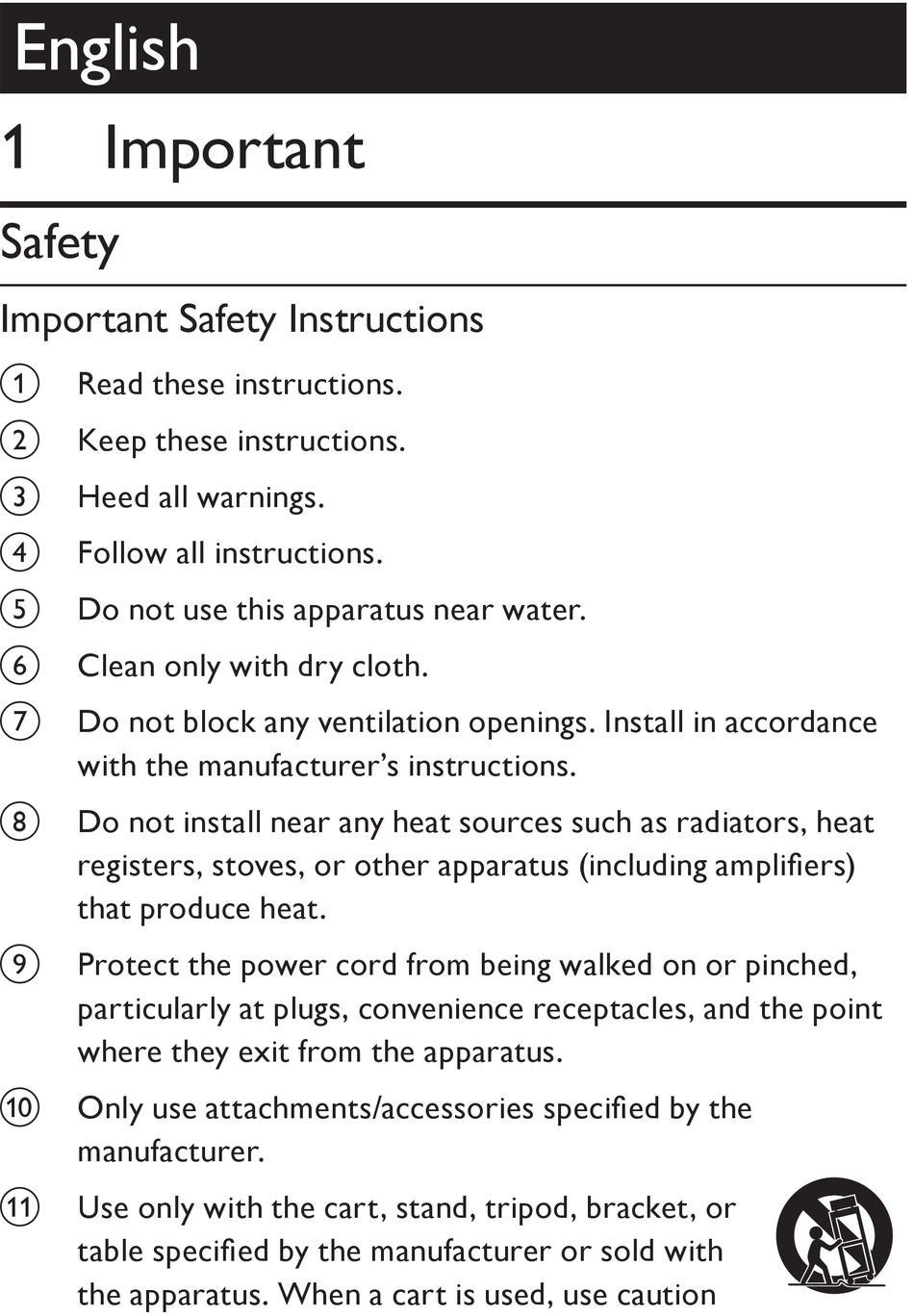 English

1 Important

Safety

Important Safety Instructions

① Read these instructions.

② Keep these instructions.

③ Heed all warnings.

④ Follow all instructions.

⑤ Do not use this apparatus near water.

⑥ Clean only with dry cloth.

⑦ Do not block any ventilation openings. Install in accordance with the manufacturer's instructions.

⑧ Do not install near any heat sources such as radiators, heat registers, stoves, or other apparatus (including amplifiers) that produce heat.

⑨ Protect the power cord from being walked on or pinched, particularly at plugs, convenience receptacles, and the point where they exit from the apparatus.

⑩ Only use attachments/accessories specified by the manufacturer.

⑪ Use only with the cart, stand, tripod, bracket, or table specified by the manufacturer or sold with the apparatus. When a cart is used, use caution